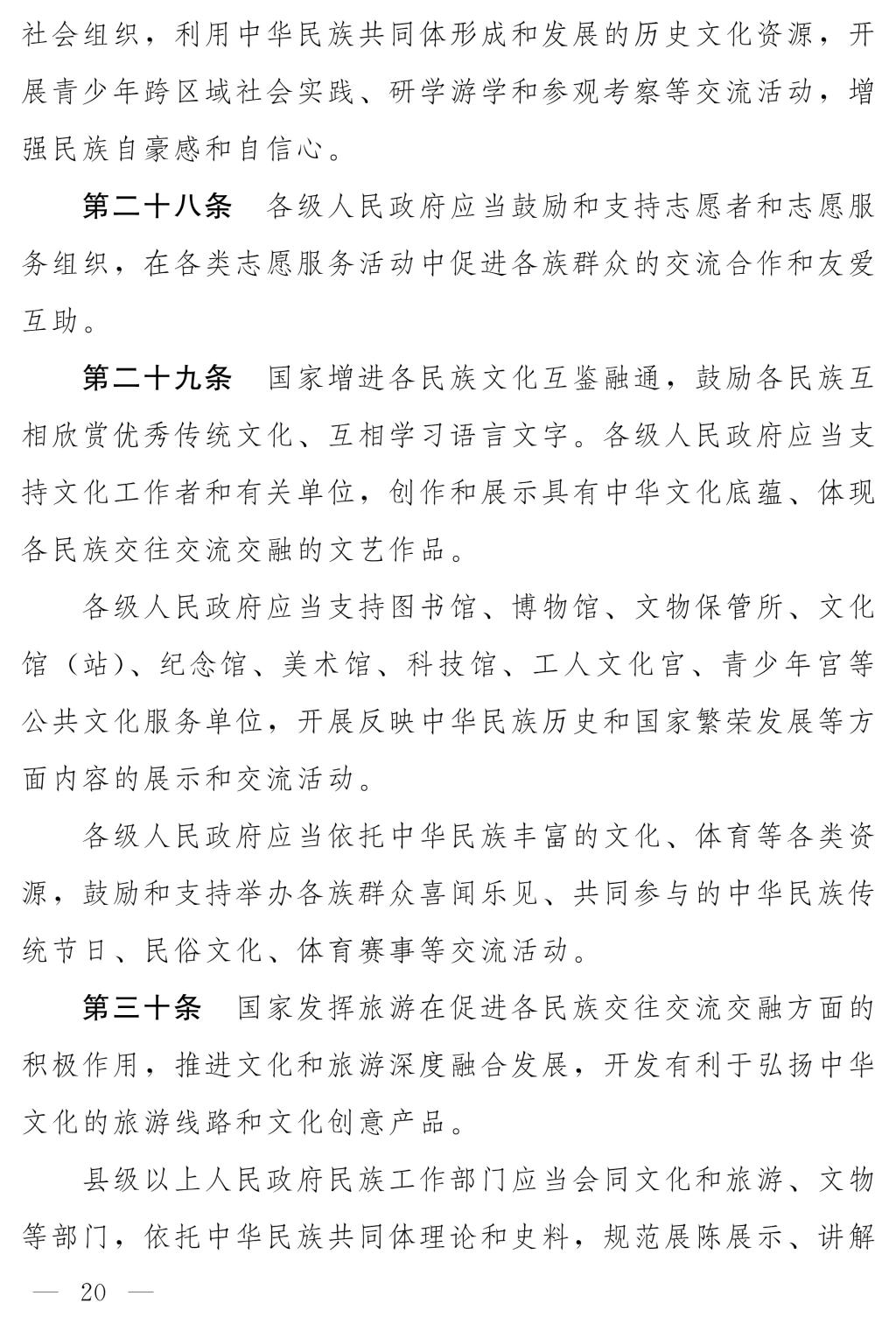 社会组织，利用中华民族共同体形成和发展的历史文化资源，开展青少年跨区域社会实践、研学游学和参观考察等交流活动，增强民族自豪感和自信心。

第二十八条　各级人民政府应当鼓励和支持志愿者和志愿服务组织，在各类志愿服务活动中促进各族群众的交流合作和友爱互助。

第二十九条　国家增进各民族文化互鉴融通，鼓励各民族互相欣赏优秀传统文化、互相学习语言文字。各级人民政府应当支持文化工作者和有关单位，创作和展示具有中华文化底蕴、体现各民族交往交流交融的文艺作品。

各级人民政府应当支持图书馆、博物馆、文物保管所、文化馆（站）、纪念馆、美术馆、科技馆、工人文化宫、青少年宫等公共文化服务单位，开展反映中华民族历史和国家繁荣发展等方面内容的展示和交流活动。

各级人民政府应当依托中华民族丰富的文化、体育等各类资源，鼓励和支持举办各族群众喜闻乐见、共同参与的中华民族传统节日、民俗文化、体育赛事等交流活动。

第三十条　国家发挥旅游在促进各民族交往交流交融方面的积极作用，推进文化和旅游深度融合发展，开发有利于弘扬中华文化的旅游线路和文化创意产品。

县级以上人民政府民族工作部门应当会同文化和旅游、文物等部门，依托中华民族共同体理论和史料，规范展陈展示、讲解

— 20 —